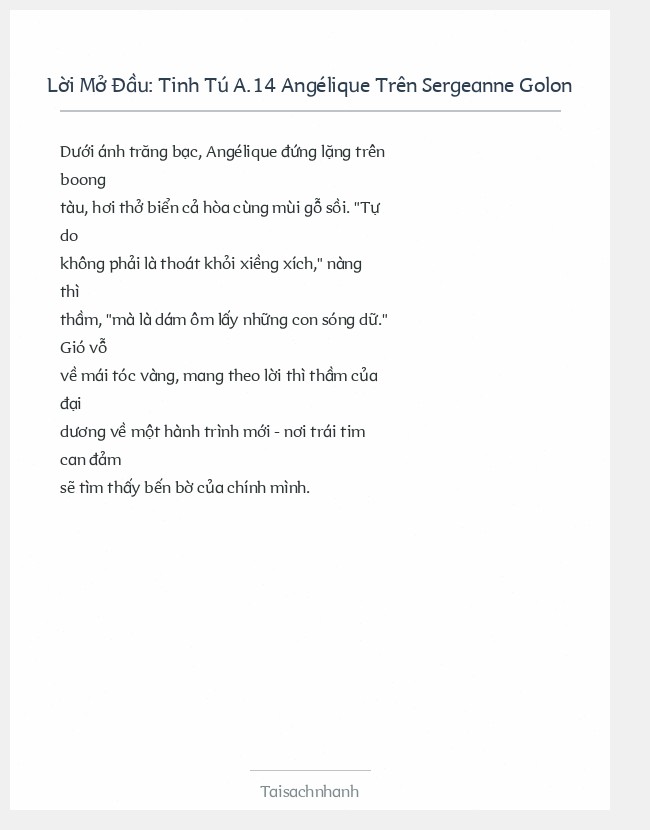 Lời Mở Đầu: Tinh Tú A.14 Angélique Trên Sergeanne Golon

Dưới ánh trăng bạc, Angélique đứng lặng trên boong tàu, hơi thở biển cả hòa cùng mùi gỗ sồi. "Tự do không phải là thoát khỏi xiềng xích," nàng thì thầm, "mà là dám ôm lấy những con sóng dữ." Gió vỗ về mái tóc vàng, mang theo lời thì thầm của đại dương về một hành trình mới - nơi trái tim can đảm sẽ tìm thấy bến bờ của chính mình.

Taisachnhanh